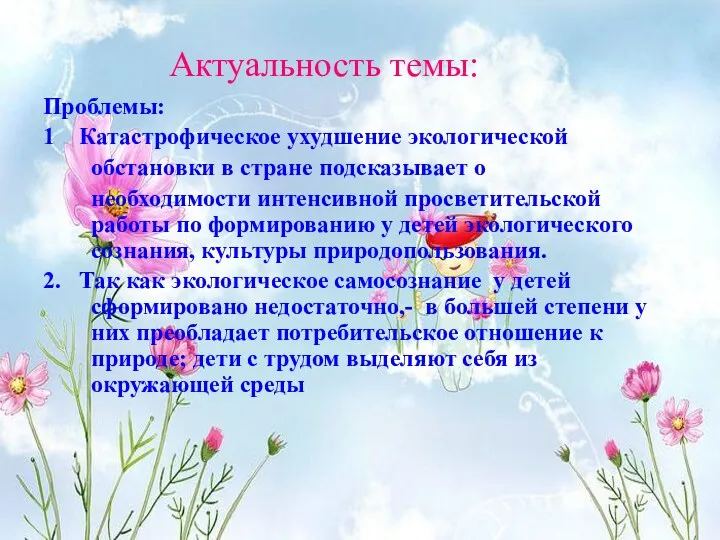 Актуальность темы:

Проблемы:

1 Катастрофическое ухудшение экологической обстановки в стране подсказывает о необходимости интенсивной просветительской работы по формированию у детей экологического сознания, культуры природопользования.

2. Так как экологическое самосознание у детей сформировано недостаточно,- в большей степени у них преобладает потребительское отношение к природе; дети с трудом выделяют себя из окружающей среды